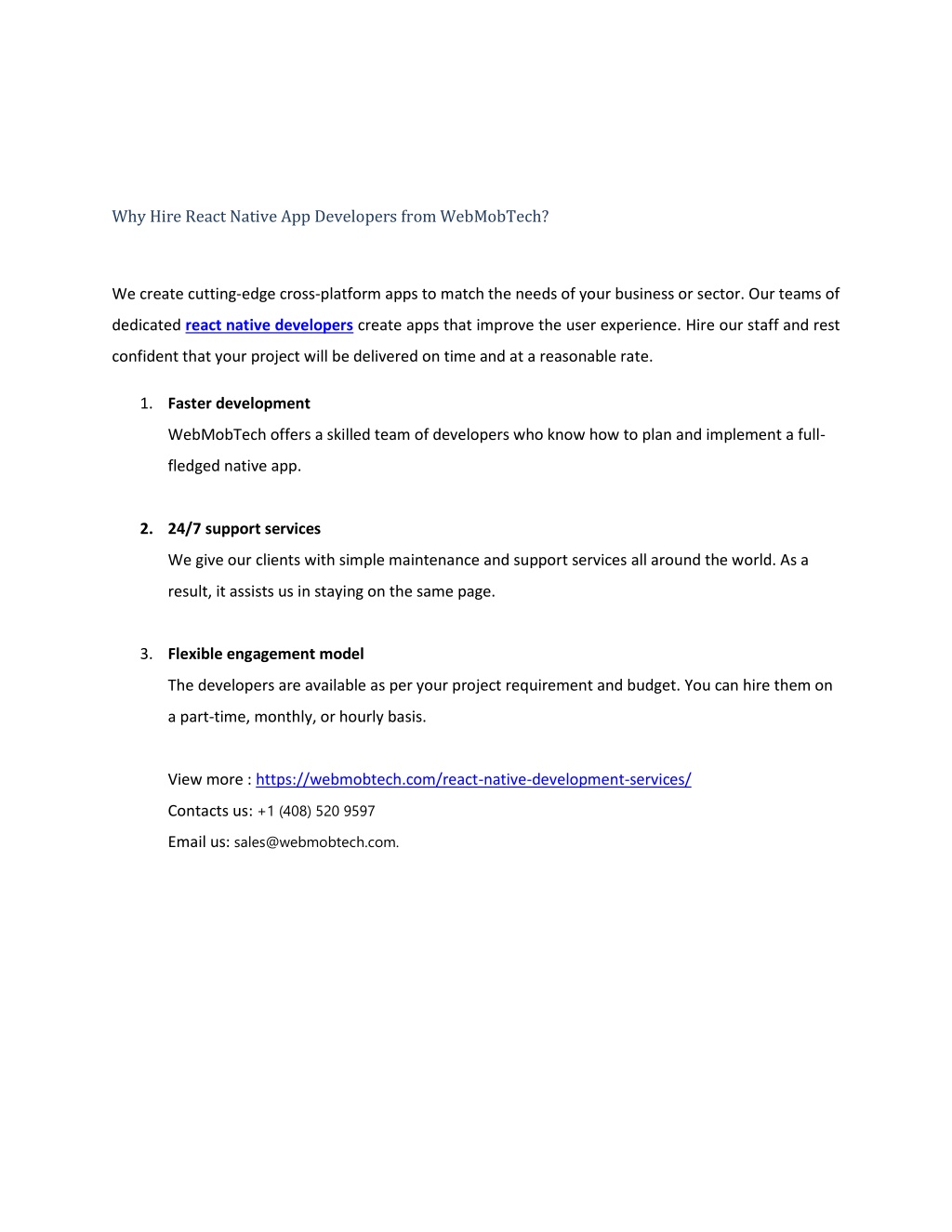 Why Hire React Native App Developers from WebMobTech?

We create cutting-edge cross-platform apps to match the needs of your business or sector. Our teams of dedicated react native developers create apps that improve the user experience. Hire our staff and rest confident that your project will be delivered on time and at a reasonable rate.

1. Faster development
WebMobTech offers a skilled team of developers who know how to plan and implement a full-fledged native app.

2. 24/7 support services
We give our clients with simple maintenance and support services all around the world. As a result, it assists us in staying on the same page.

3. Flexible engagement model
The developers are available as per your project requirement and budget. You can hire them on a part-time, monthly, or hourly basis.

View more : https://webmobtech.com/react-native-development-services/
Contacts us: +1 (408) 520 9597
Email us: sales@webmobtech.com.